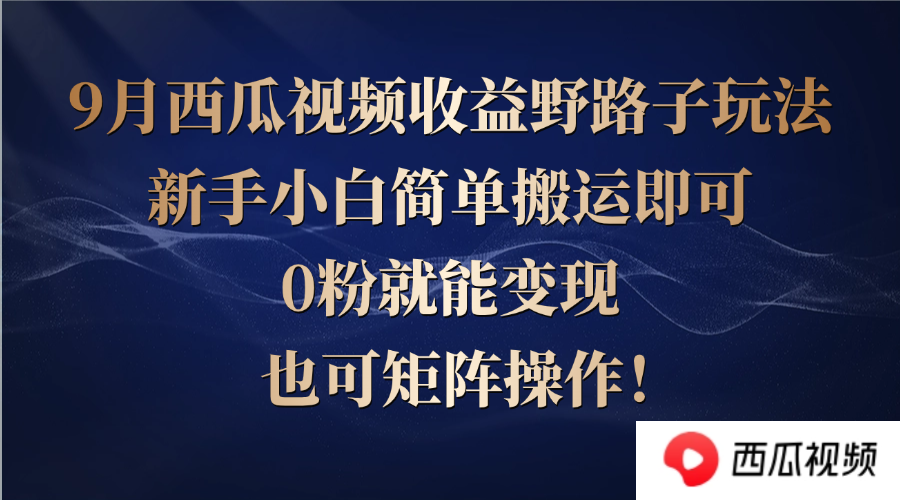 9月西瓜视频收益野路子玩法
新手小白简单搬运即可
0粉就能变现
也可矩阵操作！

西瓜视频